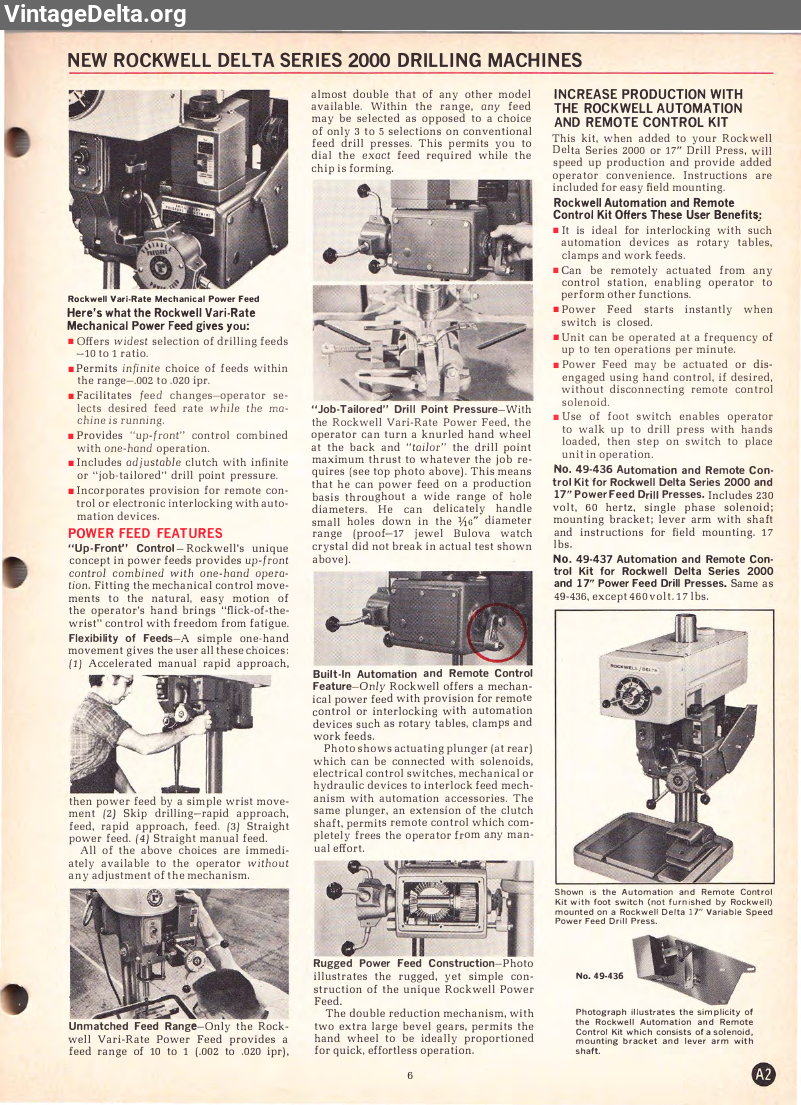 VintageDelta.org

NEW ROCKWELL DELTA SERIES 2000 DRILLING MACHINES

Rockwell Vari-Rate Mechanical Power Feed

Here's what the Rockwell Vari-Rate Mechanical Power Feed gives you:

■ Offers widest selection of drilling feeds —10 to 1 ratio.
■ Permits infinite choice of feeds within the range—.002 to .020 ipr.
■ Facilitates feed changes—operator selects desired feed rate while the machine is running.
■ Provides "up-front" control combined with one-hand operation.
■ Includes adjustable clutch with infinite or "job-tailored" drill point pressure.
■ Incorporates provision for remote control or electronic interlocking with automation devices.

POWER FEED FEATURES

"Up-Front" Control—Rockwell's unique concept in power feeds provides up-front control combined with one-hand operation. Fitting the mechanical control movements to the natural, easy motion of the operator's hand brings "flick-of-the-wrist" control with freedom from fatigue.

Flexibility of Feeds—A simple one-hand movement gives the user all these choices: (1) Accelerated manual rapid approach, then power feed by a simple wrist movement (2) Skip drilling—rapid approach, feed, rapid approach, feed. (3) Straight power feed. (4) Straight manual feed.

All of the above choices are immediately available to the operator without any adjustment of the mechanism.

Unmatched Feed Range—Only the Rockwell Vari-Rate Power Feed provides a feed range of 10 to 1 (.002 to .020 ipr), almost double that of any other model available. Within the range, any feed may be selected as opposed to a choice of only 3 to 5 selections on conventional feed drill presses. This permits you to dial the exact feed required while the chip is forming.

"Job-Tailored" Drill Point Pressure—With the Rockwell Vari-Rate Power Feed, the operator can turn a knurled hand wheel at the back and "tailor" the drill point maximum thrust to whatever the job requires (see top photo above). This means that he can power feed on a production basis throughout a wide range of hole diameters. He can delicately handle small holes down in the $\frac{1}{16}$" diameter range (proof—17 jewel Bulova watch crystal did not break in actual test shown above).

Built-In Automation and Remote Control Feature—Only Rockwell offers a mechanical power feed with provision for remote control or interlocking with automation devices such as rotary tables, clamps and work feeds.

Photo shows actuating plunger (at rear) which can be connected with solenoids, electrical control switches, mechanical or hydraulic devices to interlock feed mechanism with automation accessories. The same plunger, an extension of the clutch shaft, permits remote control which completely frees the operator from any manual effort.

Rugged Power Feed Construction—Photo illustrates the rugged, yet simple construction of the unique Rockwell Power Feed.

The double reduction mechanism, with two extra large bevel gears, permits the hand wheel to be ideally proportioned for quick, effortless operation.

INCREASE PRODUCTION WITH THE ROCKWELL AUTOMATION AND REMOTE CONTROL KIT

This kit, when added to your Rockwell Delta Series 2000 or 17" Drill Press, will speed up production and provide added operator convenience. Instructions are included for easy field mounting.

Rockwell Automation and Remote Control Kit Offers These User Benefits:

■ It is ideal for interlocking with such automation devices as rotary tables, clamps and work feeds.
■ Can be remotely actuated from any control station, enabling operator to perform other functions.
■ Power Feed starts instantly when switch is closed.
■ Unit can be operated at a frequency of up to ten operations per minute.
■ Power Feed may be actuated or disengaged using hand control, if desired, without disconnecting remote control solenoid.
■ Use of foot switch enables operator to walk up to drill press with hands loaded, then step on switch to place unit in operation.

No. 49-436 Automation and Remote Control Kit for Rockwell Delta Series 2000 and 17" Power Feed Drill Presses. Includes 230 volt, 60 hertz, single phase solenoid; mounting bracket; lever arm with shaft and instructions for field mounting. 17 lbs.

No. 49-437 Automation and Remote Control Kit for Rockwell Delta Series 2000 and 17" Power Feed Drill Presses. Same as 49-436, except 460 volt. 17 lbs.

ROCKWELL / DELTA

Shown is the Automation and Remote Control Kit with foot switch (not furnished by Rockwell) mounted on a Rockwell Delta 17" Variable Speed Power Feed Drill Press.

No. 49-436

Photograph illustrates the simplicity of the Rockwell Automation and Remote Control Kit which consists of a solenoid, mounting bracket and lever arm with shaft.

6

A2